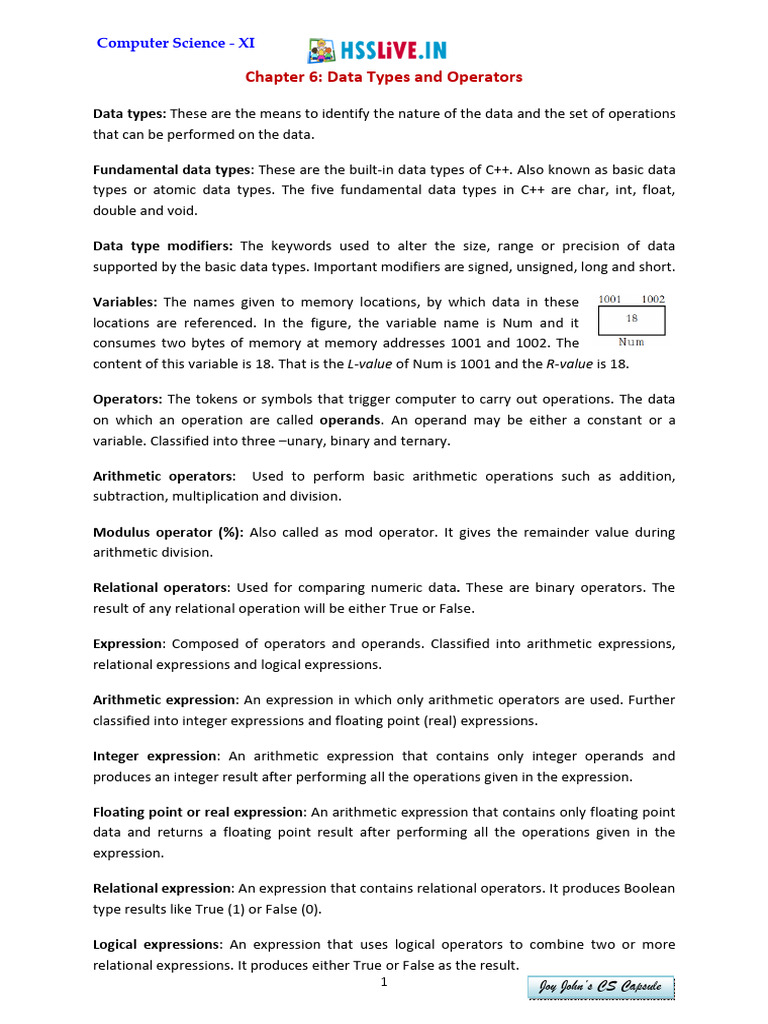 Computer Science - XI

HSSLiVE.IN

Chapter 6: Data Types and Operators

Data types: These are the means to identify the nature of the data and the set of operations that can be performed on the data.

Fundamental data types: These are the built-in data types of C++. Also known as basic data types or atomic data types. The five fundamental data types in C++ are char, int, float, double and void.

Data type modifiers: The keywords used to alter the size, range or precision of data supported by the basic data types. Important modifiers are signed, unsigned, long and short.

Variables: The names given to memory locations, by which data in these locations are referenced. In the figure, the variable name is Num and it consumes two bytes of memory at memory addresses 1001 and 1002. The content of this variable is 18. That is the L-value of Num is 1001 and the R-value is 18.

1001 1002
18
Num

Operators: The tokens or symbols that trigger computer to carry out operations. The data on which an operation are called operands. An operand may be either a constant or a variable. Classified into three –unary, binary and ternary.

Arithmetic operators: Used to perform basic arithmetic operations such as addition, subtraction, multiplication and division.

Modulus operator (%): Also called as mod operator. It gives the remainder value during arithmetic division.

Relational operators: Used for comparing numeric data. These are binary operators. The result of any relational operation will be either True or False.

Expression: Composed of operators and operands. Classified into arithmetic expressions, relational expressions and logical expressions.

Arithmetic expression: An expression in which only arithmetic operators are used. Further classified into integer expressions and floating point (real) expressions.

Integer expression: An arithmetic expression that contains only integer operands and produces an integer result after performing all the operations given in the expression.

Floating point or real expression: An arithmetic expression that contains only floating point data and returns a floating point result after performing all the operations given in the expression.

Relational expression: An expression that contains relational operators. It produces Boolean type results like True (1) or False (0).

Logical expressions: An expression that uses logical operators to combine two or more relational expressions. It produces either True or False as the result.

1

Joy John's CS Capsule